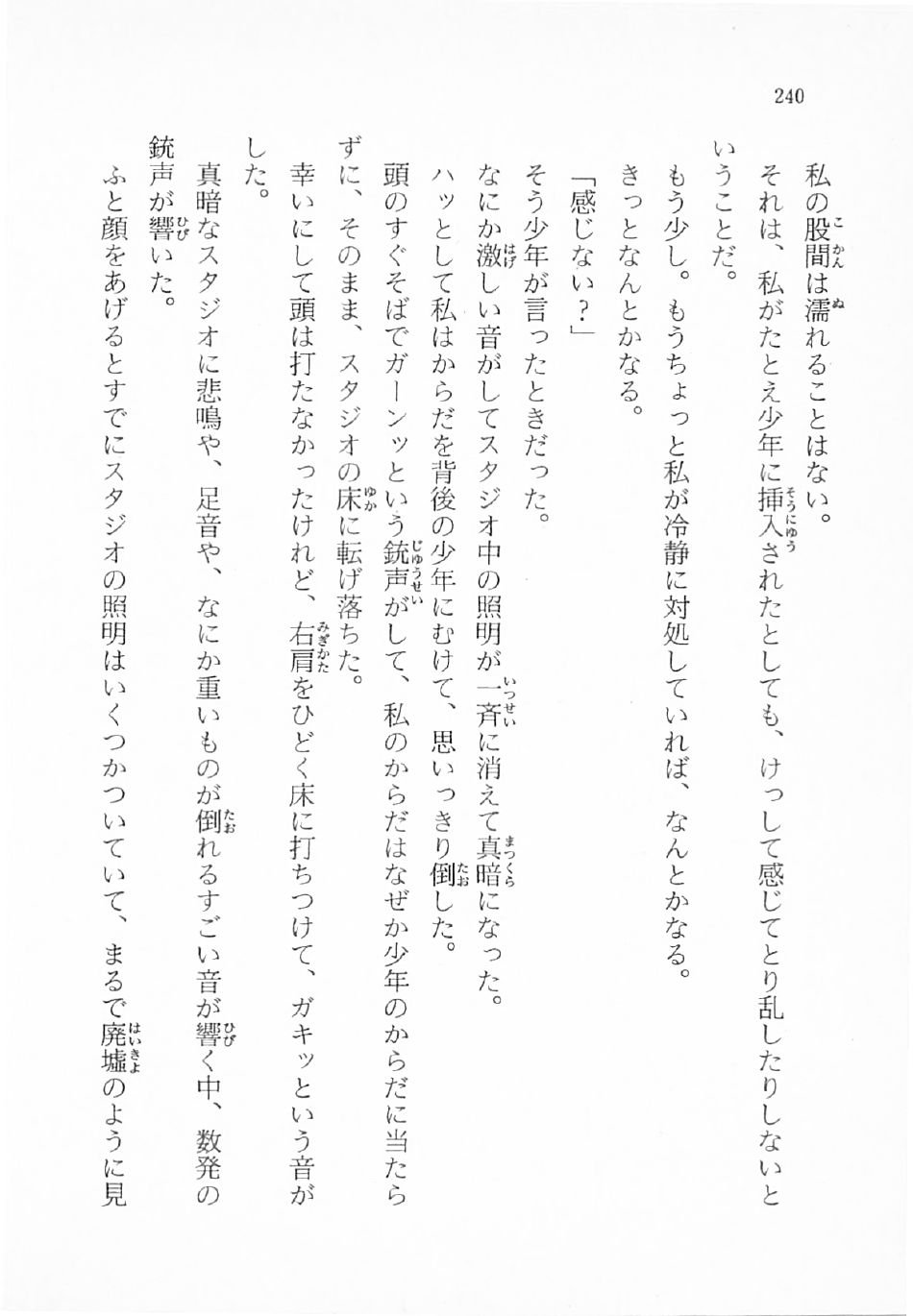 240

私の股間は濡れることはない。

それは、私がたとえ少年に挿入されたとしても、けっして感じてとり乱したりしないということだ。

もう少し。もうちょっと私が冷静に対処していれば、なんとかなる。

きっとなんとかなる。

「感じない？」

そう少年が言ったときだった。

なにか激しい音がしてスタジオ中の照明が一斉に消えて真暗になった。

ハッとして私はからだを背後の少年にむけて、思いっきり倒した。

頭のすぐそばでガーンッという銃声がして、私のからだはなぜか少年のからだに当たらずに、そのまま、スタジオの床に転げ落ちた。

幸いにして頭は打たなかったけれど、右肩をひどく床に打ちつけて、ガキッという音がした。

真暗なスタジオに悲鳴や、足音や、なにか重いものが倒れるすごい音が響く中、数発の銃声が響いた。

ふと顔をあげるとすでにスタジオの照明はいくつかついていて、まるで廃墟のように見